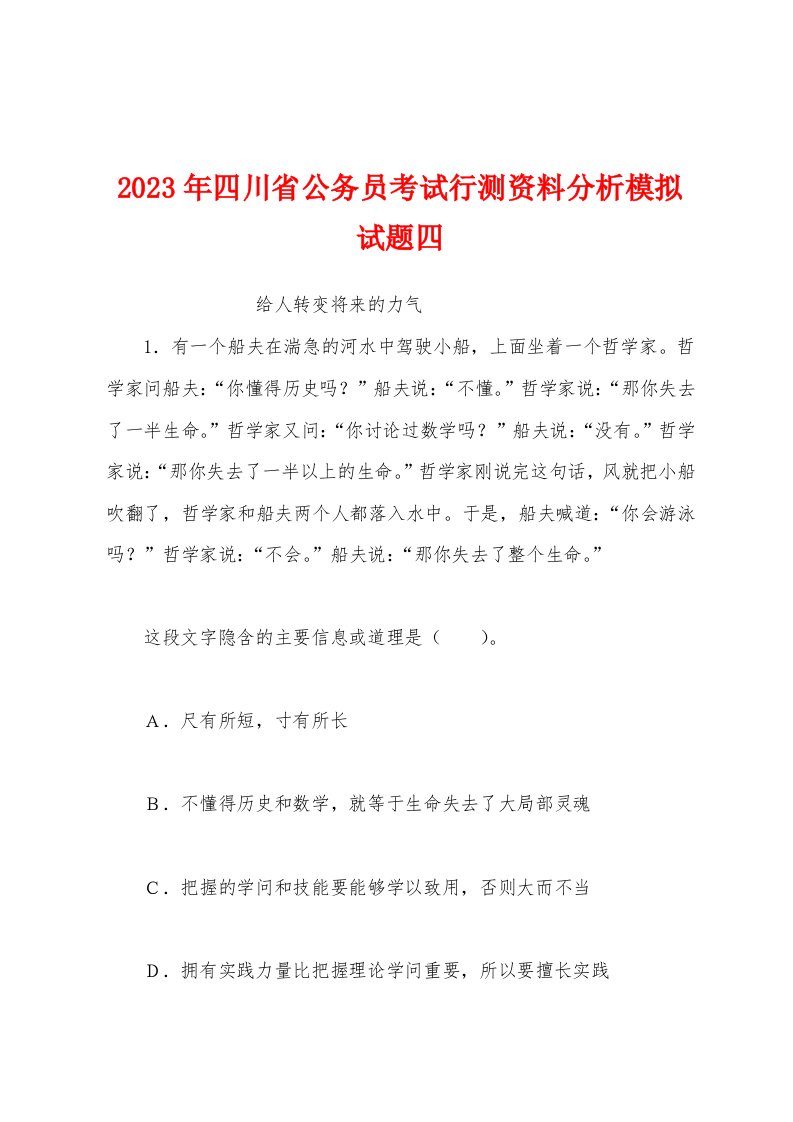 2023年四川省公务员考试行测资料分析模拟试题四

给人转变将来的力气

1．有一个船夫在湍急的河水中驾驶小船，上面坐着一个哲学家。哲学家问船夫：“你懂得历史吗？”船夫说：“不懂。”哲学家说：“那你失去了一半生命。”哲学家又问：“你讨论过数学吗？”船夫说：“没有。”哲学家说：“那你失去了一半以上的生命。”哲学家刚说完这句话，风就把小船吹翻了，哲学家和船夫两个人都落入水中。于是，船夫喊道：“你会游泳吗？”哲学家说：“不会。”船夫说：“那你失去了整个生命。”

这段文字隐含的主要信息或道理是（　　）。

A．尺有所短，寸有所长

B．不懂得历史和数学，就等于生命失去了大局部灵魂

C．把握的学问和技能要能够学以致用，否则大而不当

D．拥有实践力量比把握理论学问重要，所以要擅长实践